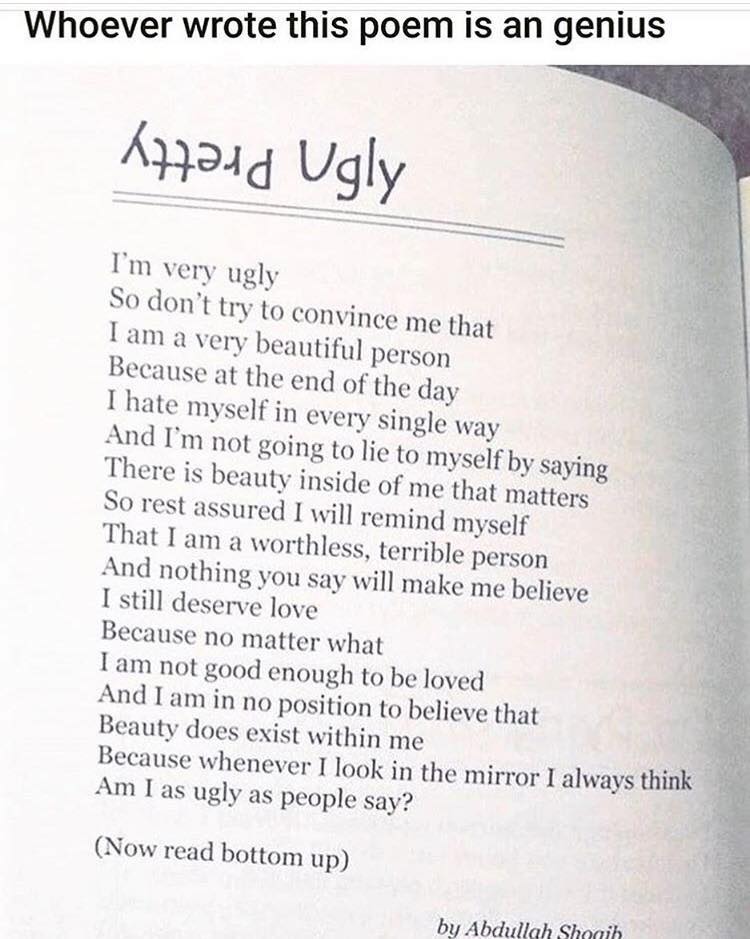 Whoever wrote this poem is an genius

Pretty Ugly

I'm very ugly
So don't try to convince me that
I am a very beautiful person
Because at the end of the day
I hate myself in every single way
And I'm not going to lie to myself by saying
There is beauty inside of me that matters
So rest assured I will remind myself
That I am a worthless, terrible person
And nothing you say will make me believe
I still deserve love
Because no matter what
I am not good enough to be loved
And I am in no position to believe that
Beauty does exist within me
Because whenever I look in the mirror I always think
Am I as ugly as people say?

(Now read bottom up)

by Abdullah Shoaib